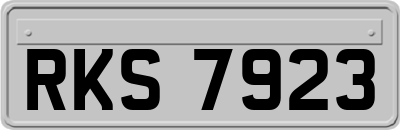 RKS 7923